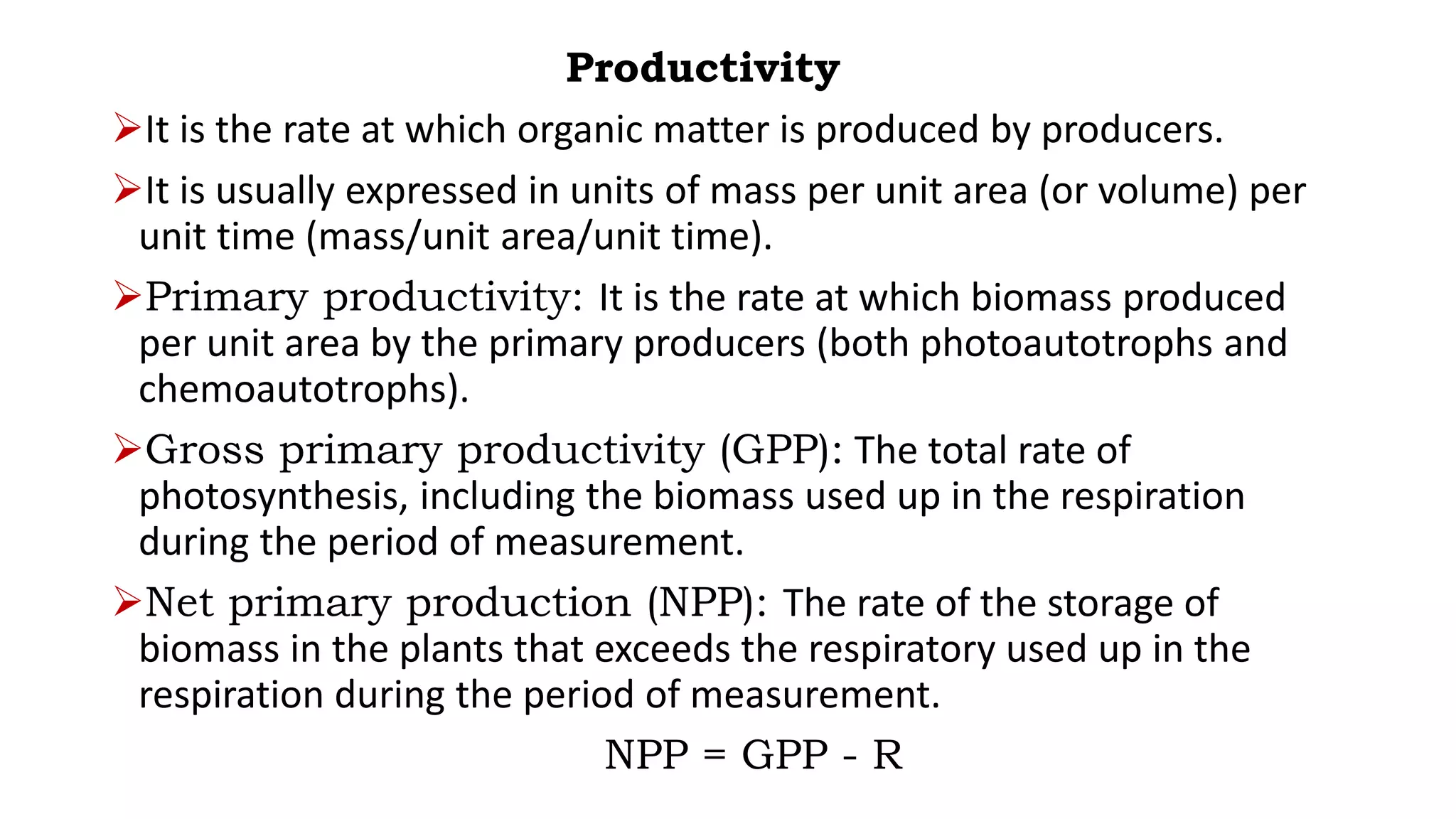 Productivity

➢It is the rate at which organic matter is produced by producers.

➢It is usually expressed in units of mass per unit area (or volume) per unit time (mass/unit area/unit time).

➢Primary productivity: It is the rate at which biomass produced per unit area by the primary producers (both photoautotrophs and chemoautotrophs).

➢Gross primary productivity (GPP): The total rate of photosynthesis, including the biomass used up in the respiration during the period of measurement.

➢Net primary production (NPP): The rate of the storage of biomass in the plants that exceeds the respiratory used up in the respiration during the period of measurement.

NPP = GPP - R